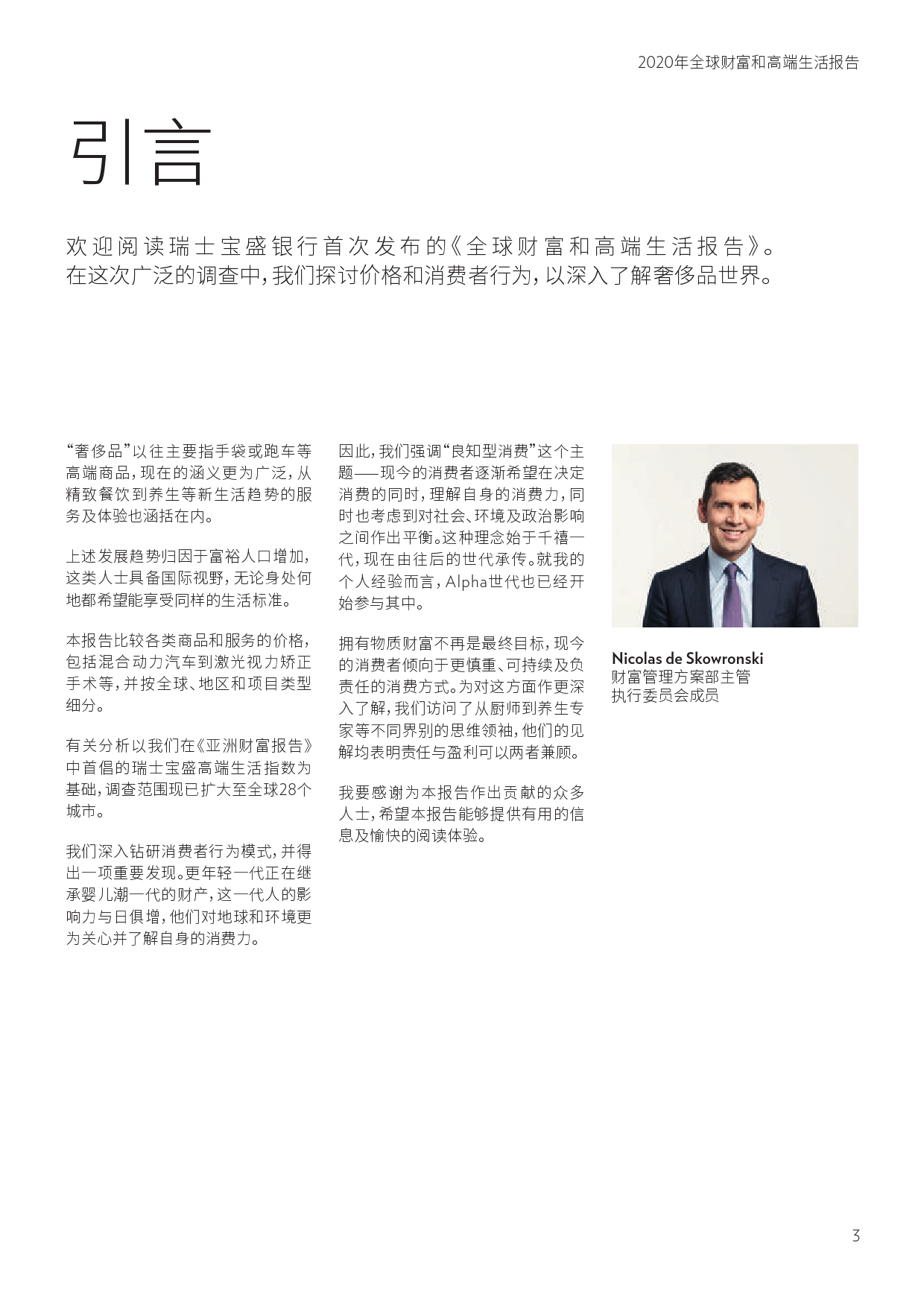 2020年全球财富和高端生活报告

引言

欢迎阅读瑞士宝盛银行首次发布的《全球财富和高端生活报告》。在这次广泛的调查中，我们探讨价格和消费者行为，以深入了解奢侈品世界。

“奢侈品”以往主要指手袋或跑车等高端商品，现在的涵义更为广泛，从精致餐饮到养生等新生活趋势的服务及体验也涵括在内。

上述发展趋势归因于富裕人口增加，这类人士具备国际视野，无论身处何地都希望能享受同样的生活标准。

本报告比较各类商品和服务的价格，包括混合动力汽车到激光视力矫正手术等，并按全球、地区和项目类型细分。

有关分析以我们在《亚洲财富报告》中首倡的瑞士宝盛高端生活指数为基础，调查范围现已扩大至全球28个城市。

我们深入钻研消费者行为模式，并得出一项重要发现。更年轻一代正在继承婴儿潮一代的财产，这一代人的影响力与日俱增，他们对地球和环境更为关心并了解自身的消费力。

因此，我们强调“良知型消费”这个主题——现今的消费者逐渐希望在决定消费的同时，理解自身的消费力，同时也考虑到对社会、环境及政治影响之间作出平衡。这种理念始于千禧一代，现在由往后的世代承传。就我的个人经验而言，Alpha世代也已经开始参与其中。

拥有物质财富不再是最终目标，现今的消费者倾向于更慎重、可持续及负责任的消费方式。为对这方面作更深入了解，我们访问了从厨师到养生专家等不同界别的思维领袖，他们的见解均表明责任与盈利可以两者兼顾。

我要感谢为本报告作出贡献的众多人士，希望本报告能够提供有用的信息及愉快的阅读体验。

Nicolas de Skowronski
财富管理方案部主管
执行委员会成员

3